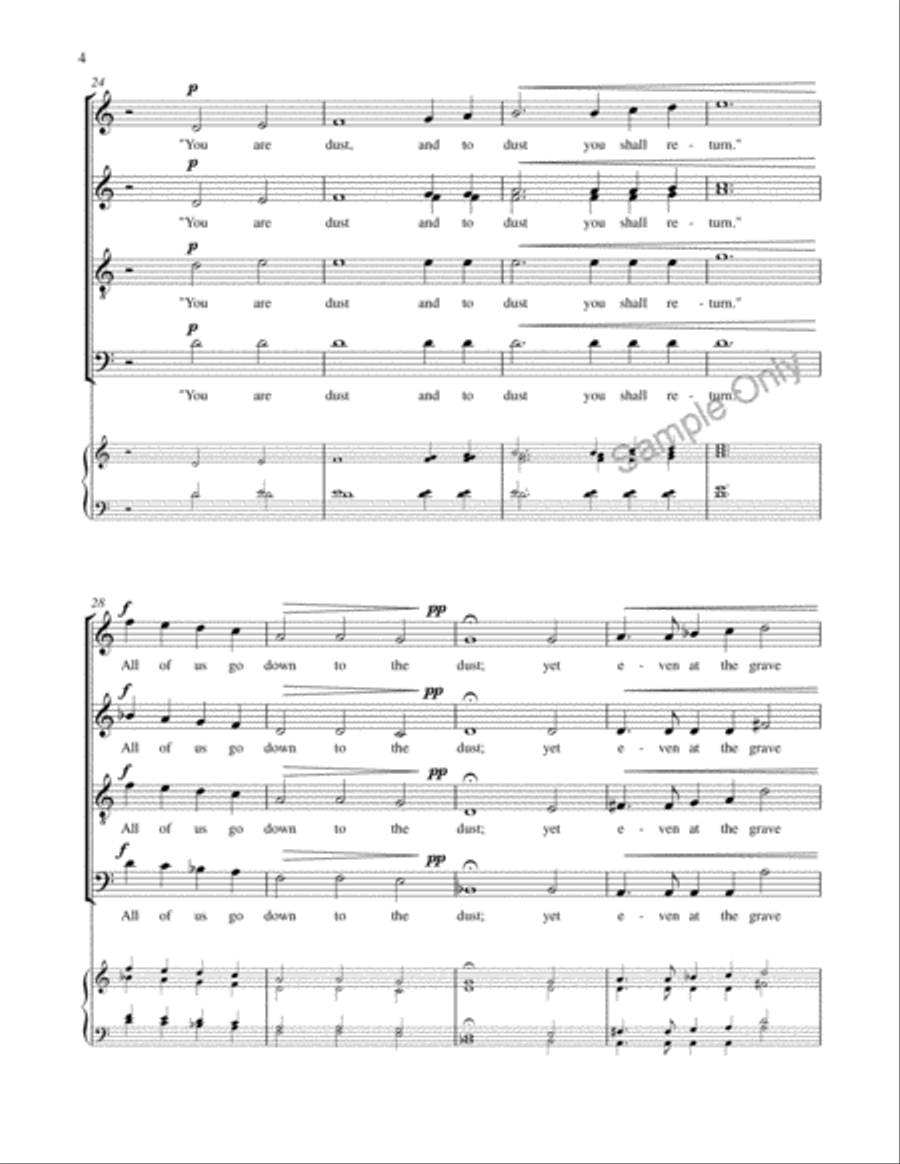 4

24

p

"You are dust, and to dust you shall re - turn."

p

"You are dust and to dust you shall re - turn."

p

"You are dust and to dust you shall re - turn."

p

"You are dust and to dust you shall re - turn."

Sample Only

28

f pp

All of us go down to the dust; yet e - ven at the grave

f pp

All of us go down to the dust; yet e - ven at the grave

f pp

All of us go down to the dust; yet e - ven at the grave

f pp

All of us go down to the dust; yet e - ven at the grave